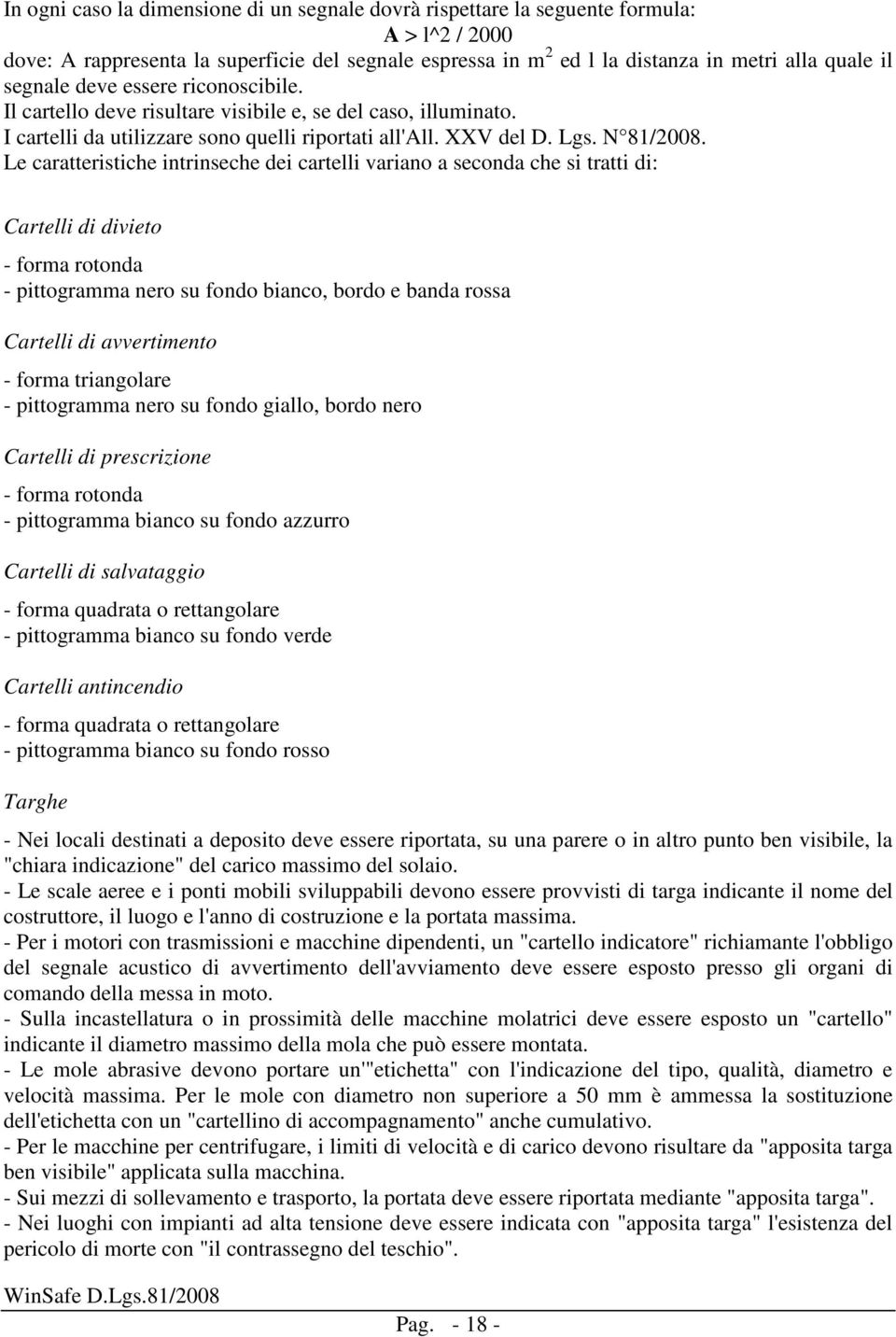 In ogni caso la dimensione di un segnale dovrà rispettare la seguente formula:

A > l^2 / 2000

dove: A rappresenta la superficie del segnale espressa in $m^2$ ed l la distanza in metri alla quale il segnale deve essere riconoscibile.
Il cartello deve risultare visibile e, se del caso, illuminato.
I cartelli da utilizzare sono quelli riportati all'All. XXV del D. Lgs. N°81/2008.
Le caratteristiche intrinseche dei cartelli variano a seconda che si tratti di:

Cartelli di divieto

- forma rotonda
- pittogramma nero su fondo bianco, bordo e banda rossa

Cartelli di avvertimento

- forma triangolare
- pittogramma nero su fondo giallo, bordo nero

Cartelli di prescrizione

- forma rotonda
- pittogramma bianco su fondo azzurro

Cartelli di salvataggio

- forma quadrata o rettangolare
- pittogramma bianco su fondo verde

Cartelli antincendio

- forma quadrata o rettangolare
- pittogramma bianco su fondo rosso

Targhe

- Nei locali destinati a deposito deve essere riportata, su una parere o in altro punto ben visibile, la "chiara indicazione" del carico massimo del solaio.
- Le scale aeree e i ponti mobili sviluppabili devono essere provvisti di targa indicante il nome del costruttore, il luogo e l'anno di costruzione e la portata massima.
- Per i motori con trasmissioni e macchine dipendenti, un "cartello indicatore" richiamante l'obbligo del segnale acustico di avvertimento dell'avviamento deve essere esposto presso gli organi di comando della messa in moto.
- Sulla incastellatura o in prossimità delle macchine molatrici deve essere esposto un "cartello" indicante il diametro massimo della mola che può essere montata.
- Le mole abrasive devono portare un'"etichetta" con l'indicazione del tipo, qualità, diametro e velocità massima. Per le mole con diametro non superiore a 50 mm è ammessa la sostituzione dell'etichetta con un "cartellino di accompagnamento" anche cumulativo.
- Per le macchine per centrifugare, i limiti di velocità e di carico devono risultare da "apposita targa ben visibile" applicata sulla macchina.
- Sui mezzi di sollevamento e trasporto, la portata deve essere riportata mediante "apposita targa".
- Nei luoghi con impianti ad alta tensione deve essere indicata con "apposita targa" l'esistenza del pericolo di morte con "il contrassegno del teschio".

WinSafe D.Lgs.81/2008

Pag. - 18 -